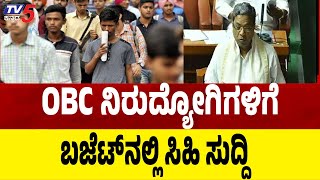 TV5

OBC ನಿರುದ್ಯೋಗಿಗಳಿಗೆ

ಬಜೆಟ್‌ನಲ್ಲಿ ಸಿಹಿ ಸುದ್ದಿ